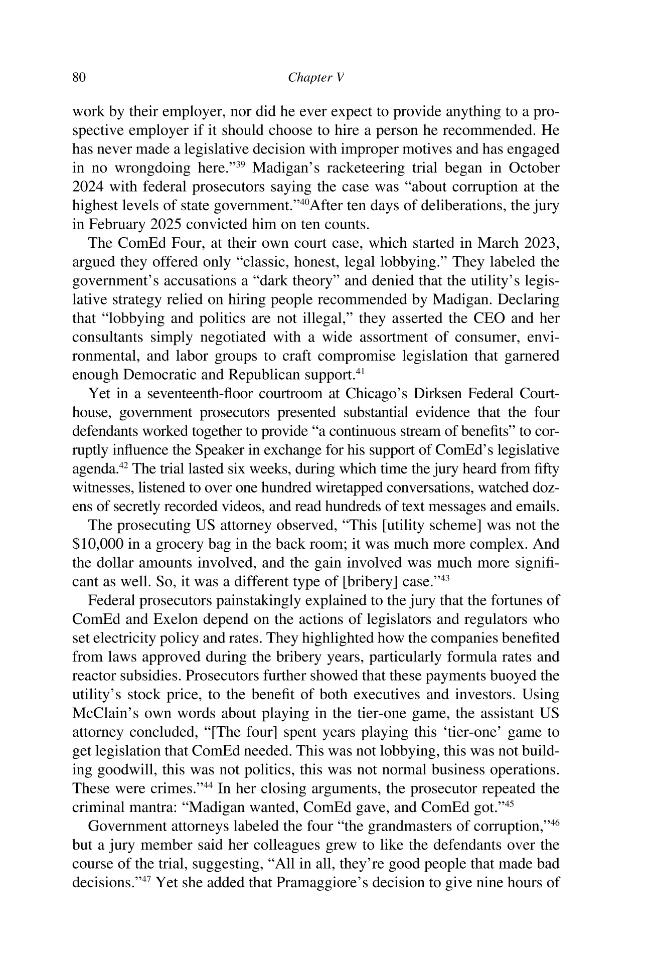 80 Chapter V

work by their employer, nor did he ever expect to provide anything to a prospective employer if it should choose to hire a person he recommended. He has never made a legislative decision with improper motives and has engaged in no wrongdoing here."$^{39}$ Madigan's racketeering trial began in October 2024 with federal prosecutors saying the case was "about corruption at the highest levels of state government."$^{40}$After ten days of deliberations, the jury in February 2025 convicted him on ten counts.

The ComEd Four, at their own court case, which started in March 2023, argued they offered only "classic, honest, legal lobbying." They labeled the government's accusations a "dark theory" and denied that the utility's legislative strategy relied on hiring people recommended by Madigan. Declaring that "lobbying and politics are not illegal," they asserted the CEO and her consultants simply negotiated with a wide assortment of consumer, environmental, and labor groups to craft compromise legislation that garnered enough Democratic and Republican support.$^{41}$

Yet in a seventeenth-floor courtroom at Chicago's Dirksen Federal Courthouse, government prosecutors presented substantial evidence that the four defendants worked together to provide "a continuous stream of benefits" to corruptly influence the Speaker in exchange for his support of ComEd's legislative agenda.$^{42}$ The trial lasted six weeks, during which time the jury heard from fifty witnesses, listened to over one hundred wiretapped conversations, watched dozens of secretly recorded videos, and read hundreds of text messages and emails.

The prosecuting US attorney observed, "This [utility scheme] was not the $10,000 in a grocery bag in the back room; it was much more complex. And the dollar amounts involved, and the gain involved was much more significant as well. So, it was a different type of [bribery] case."$^{43}$

Federal prosecutors painstakingly explained to the jury that the fortunes of ComEd and Exelon depend on the actions of legislators and regulators who set electricity policy and rates. They highlighted how the companies benefited from laws approved during the bribery years, particularly formula rates and reactor subsidies. Prosecutors further showed that these payments buoyed the utility's stock price, to the benefit of both executives and investors. Using McClain's own words about playing in the tier-one game, the assistant US attorney concluded, "[The four] spent years playing this 'tier-one' game to get legislation that ComEd needed. This was not lobbying, this was not building goodwill, this was not politics, this was not normal business operations. These were crimes."$^{44}$ In her closing arguments, the prosecutor repeated the criminal mantra: "Madigan wanted, ComEd gave, and ComEd got."$^{45}$

Government attorneys labeled the four "the grandmasters of corruption,"$^{46}$ but a jury member said her colleagues grew to like the defendants over the course of the trial, suggesting, "All in all, they're good people that made bad decisions."$^{47}$ Yet she added that Pramaggiore's decision to give nine hours of